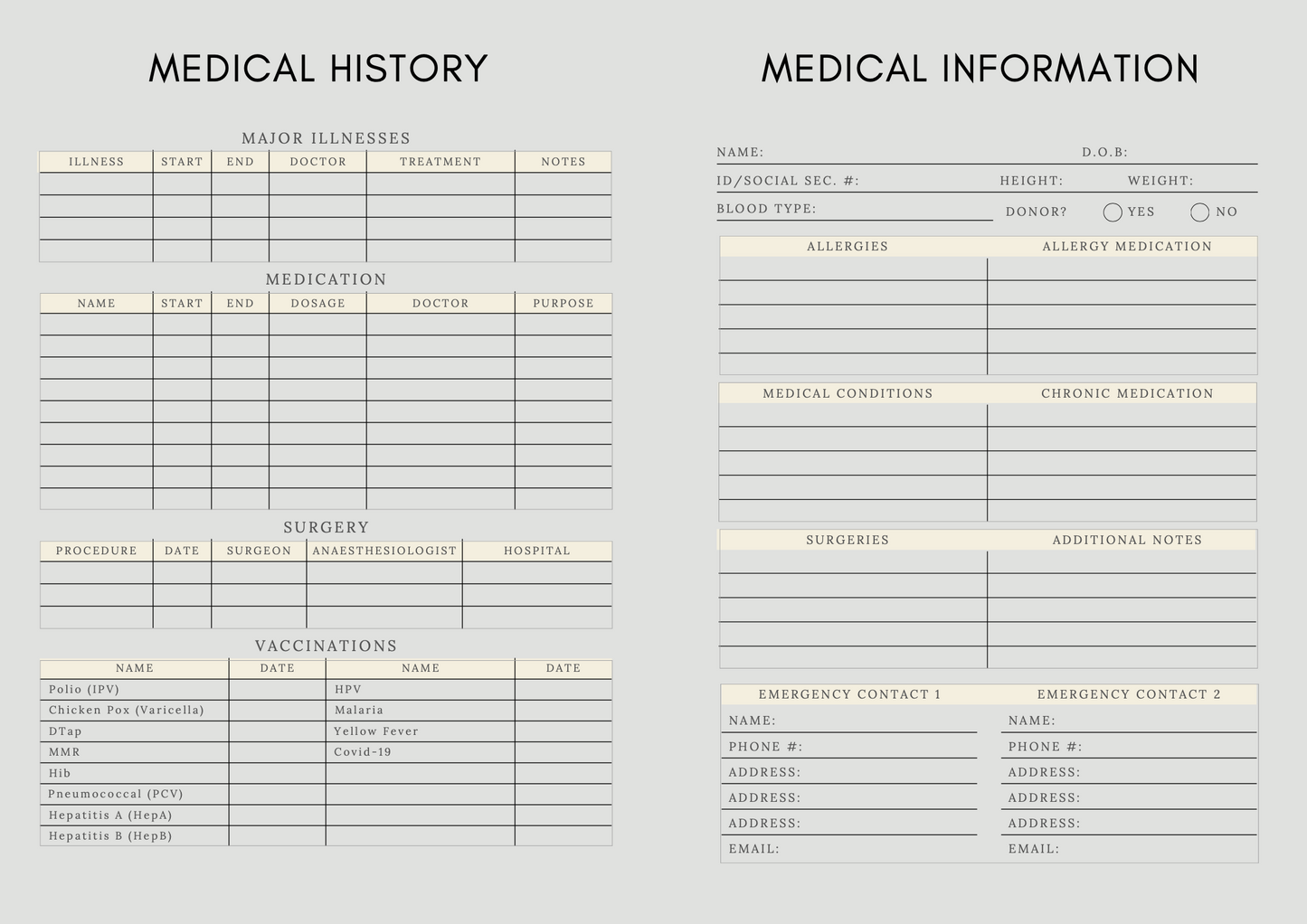 MEDICAL HISTORY

MAJOR ILLNESSES

| ILLNESS | START | END | DOCTOR | TREATMENT | NOTES |
|---|---|---|---|---|---|
| | | | | | |
| | | | | | |
| | | | | | |
| | | | | | |

MEDICATION

| NAME | START | END | DOSAGE | DOCTOR | PURPOSE |
|---|---|---|---|---|---|
| | | | | | |
| | | | | | |
| | | | | | |
| | | | | | |
| | | | | | |
| | | | | | |
| | | | | | |
| | | | | | |
| | | | | | |

SURGERY

| PROCEDURE | DATE | SURGEON | ANAESTHESIOLOGIST | HOSPITAL |
|---|---|---|---|---|
| | | | | |
| | | | | |
| | | | | |

VACCINATIONS

| NAME | DATE | NAME | DATE |
|---|---|---|---|
| Polio (IPV) | | HPV | |
| Chicken Pox (Varicella) | | Malaria | |
| DTap | | Yellow Fever | |
| MMR | | Covid-19 | |
| Hib | | | |
| Pneumococcal (PCV) | | | |
| Hepatitis A (HepA) | | | |
| Hepatitis B (HepB) | | | |

MEDICAL INFORMATION

NAME: D.O.B:
ID/SOCIAL SEC. #: HEIGHT: WEIGHT:
BLOOD TYPE: DONOR? YES NO

| ALLERGIES | ALLERGY MEDICATION |
|---|---|
| | |
| | |
| | |
| | |
| | |

| MEDICAL CONDITIONS | CHRONIC MEDICATION |
|---|---|
| | |
| | |
| | |
| | |
| | |

| SURGERIES | ADDITIONAL NOTES |
|---|---|
| | |
| | |
| | |
| | |
| | |

| EMERGENCY CONTACT 1 | EMERGENCY CONTACT 2 |
|---|---|
| NAME: | NAME: |
| PHONE #: | PHONE #: |
| ADDRESS: | ADDRESS: |
| ADDRESS: | ADDRESS: |
| ADDRESS: | ADDRESS: |
| EMAIL: | EMAIL: |